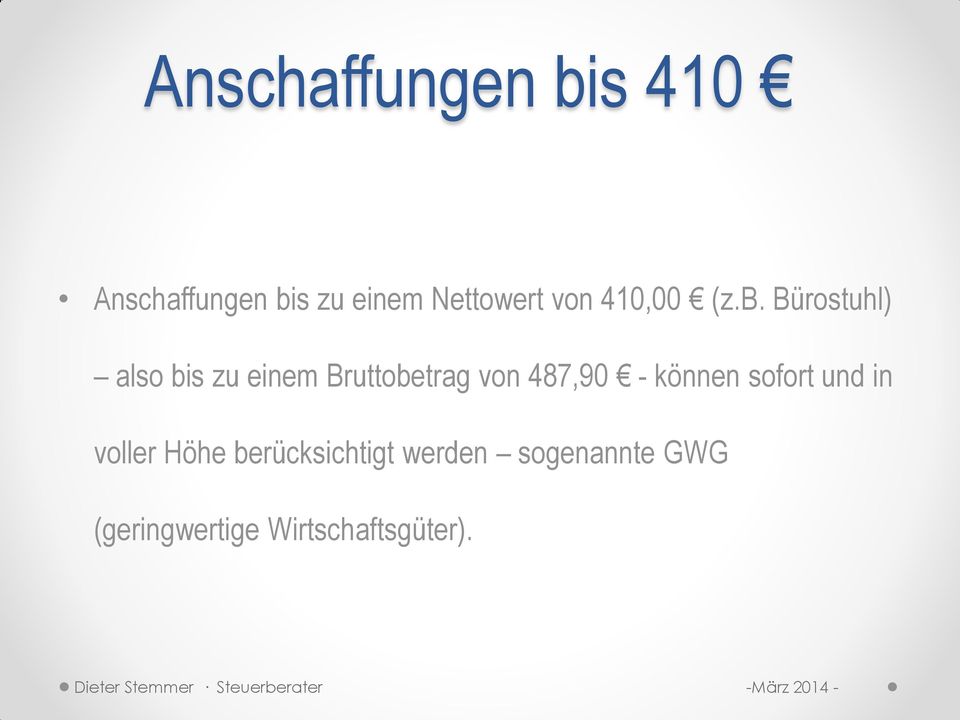 Anschaffungen bis 410 €

• Anschaffungen bis zu einem Nettowert von 410,00 € (z.B. Bürostuhl) – also bis zu einem Bruttobetrag von 487,90 € - können sofort und in voller Höhe berücksichtigt werden – sogenannte GWG (geringwertige Wirtschaftsgüter).

Dieter Stemmer · Steuerberater

-März 2014 -